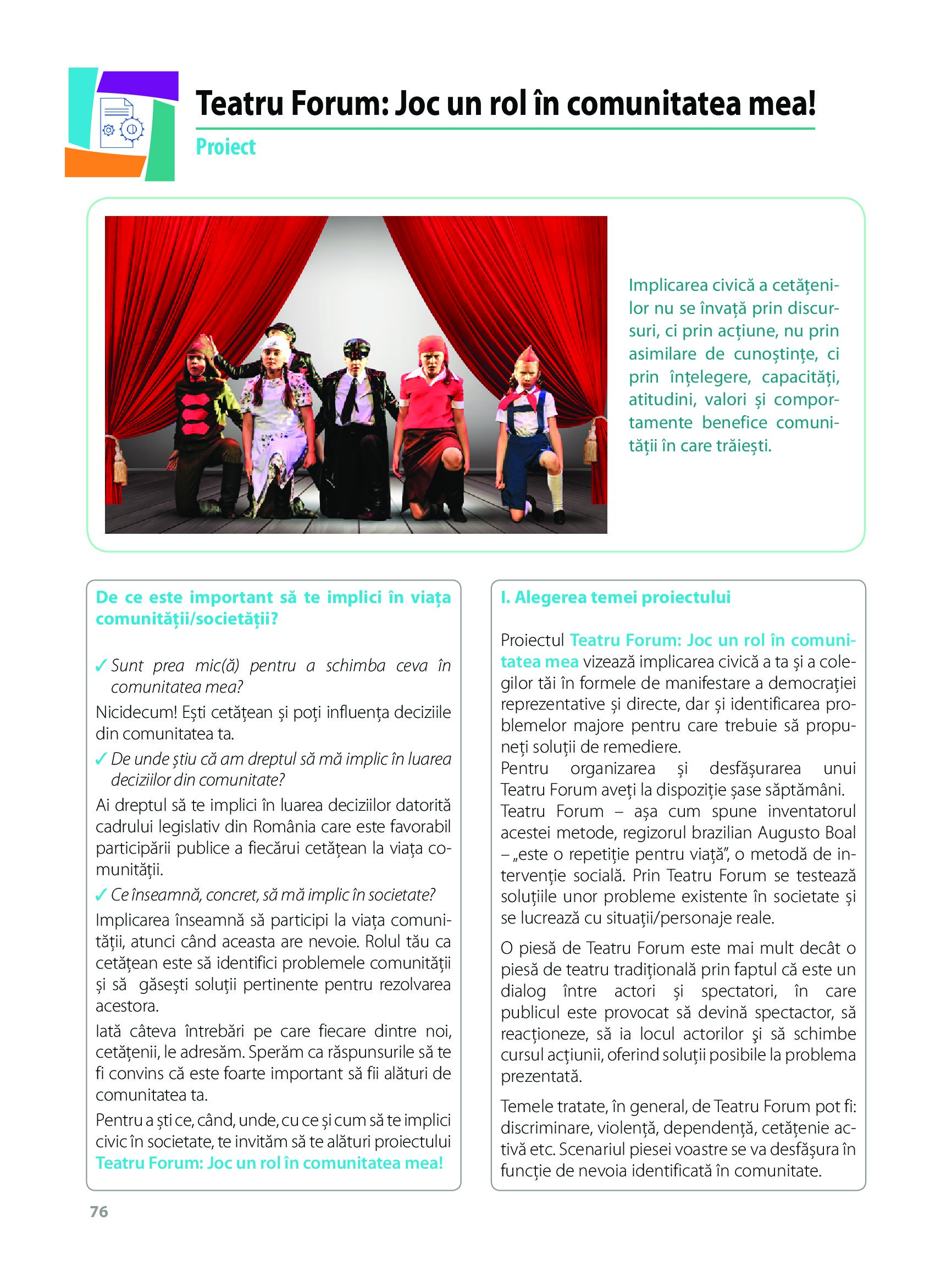 Teatru Forum: Joc un rol în comunitatea mea!

Proiect

Implicarea civică a cetățenilor nu se învață prin discursuri, ci prin acțiune, nu prin asimilare de cunoștințe, ci prin înțelegere, capacități, atitudini, valori și comportamente benefice comunității în care trăiești.

De ce este important să te implici în viața comunității/societății?

✓ Sunt prea mic(ă) pentru a schimba ceva în comunitatea mea?

Nicidecum! Ești cetățean și poți influența deciziile din comunitatea ta.

✓ De unde știu că am dreptul să mă implic în luarea deciziilor din comunitate?

Ai dreptul să te implici în luarea deciziilor datorită cadrului legislativ din România care este favorabil participării publice a fiecărui cetățean la viața comunității.

✓ Ce înseamnă, concret, să mă implic în societate?

Implicarea înseamnă să participi la viața comunității, atunci când aceasta are nevoie. Rolul tău ca cetățean este să identifici problemele comunității și să găsești soluții pertinente pentru rezolvarea acestora.

Iată câteva întrebări pe care fiecare dintre noi, cetățenii, le adresăm. Sperăm ca răspunsurile să te fi convins că este foarte important să fii alături de comunitatea ta.

Pentru a ști ce, când, unde, cu ce și cum să te implici civic în societate, te invităm să te alături proiectului Teatru Forum: Joc un rol în comunitatea mea!

I. Alegerea temei proiectului

Proiectul Teatru Forum: Joc un rol în comunitatea mea vizează implicarea civică a ta și a colegilor tăi în formele de manifestare a democrației reprezentative și directe, dar și identificarea problemelor majore pentru care trebuie să propuneți soluții de remediere.
Pentru organizarea și desfășurarea unui Teatru Forum aveți la dispoziție șase săptămâni.
Teatru Forum – așa cum spune inventatorul acestei metode, regizorul brazilian Augusto Boal – „este o repetiție pentru viață”, o metodă de intervenție socială. Prin Teatru Forum se testează soluțiile unor probleme existente în societate și se lucrează cu situații/personaje reale.

O piesă de Teatru Forum este mai mult decât o piesă de teatru tradițională prin faptul că este un dialog între actori și spectatori, în care publicul este provocat să devină spectactor, să reacționeze, să ia locul actorilor și să schimbe cursul acțiunii, oferind soluții posibile la problema prezentată.

Temele tratate, în general, de Teatru Forum pot fi: discriminare, violență, dependență, cetățenie activă etc. Scenariul piesei voastre se va desfășura în funcție de nevoia identificată în comunitate.

76